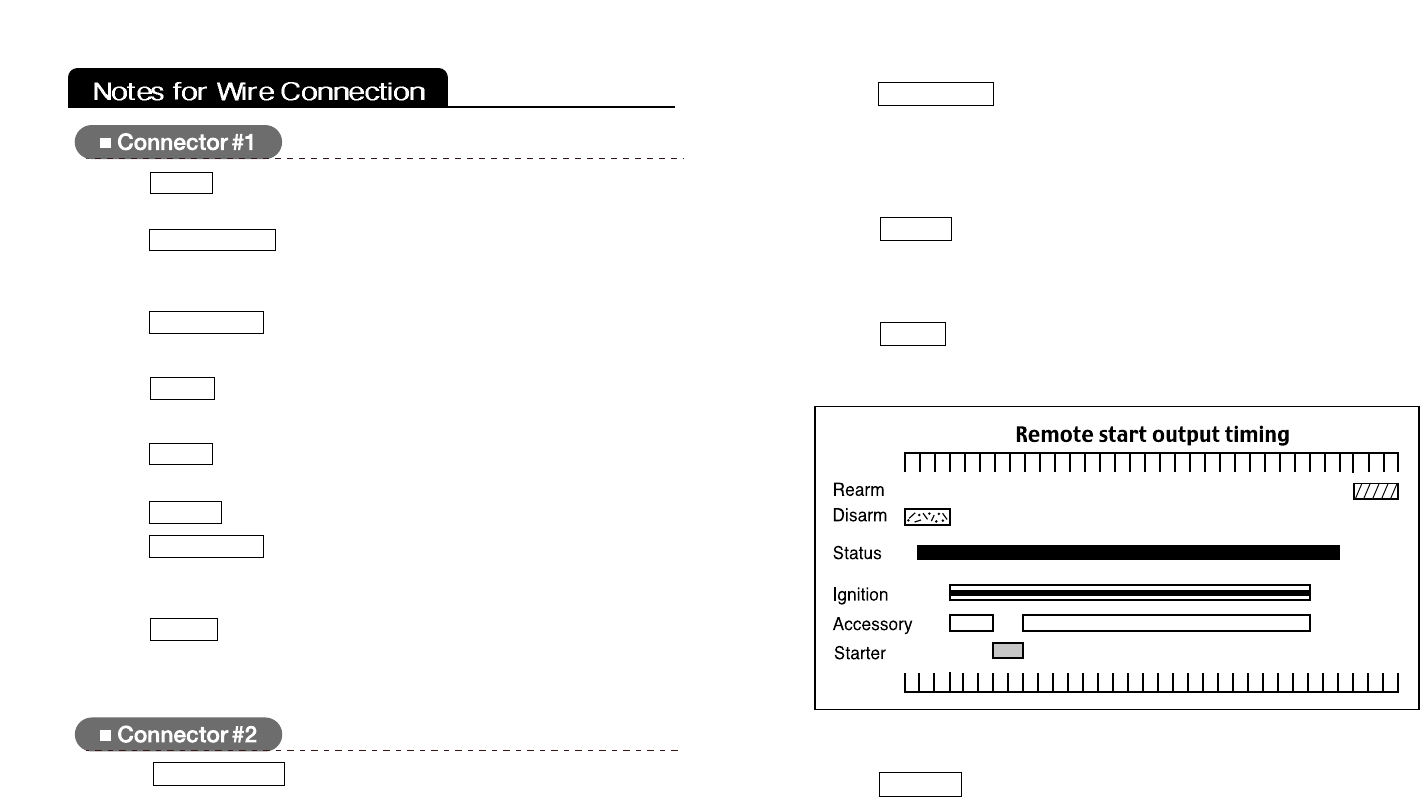 Notes for Wire Connection

■ Connector #1

■ Connector #2

Remote start output timing

Rearm
Disarm
Status
Ignition
Accessory
Starter